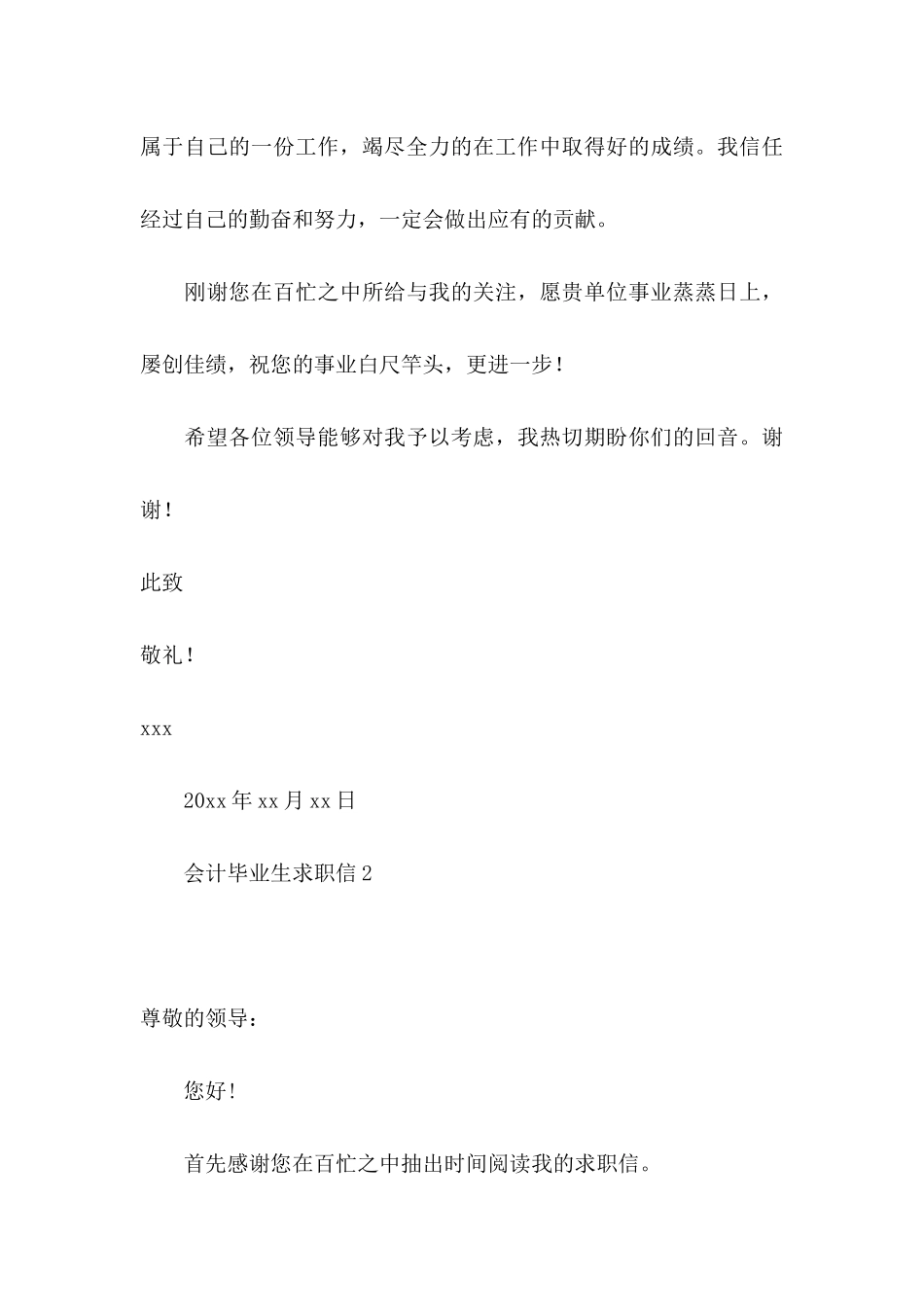 属于自己的一份工作，竭尽全力的在工作中取得好的成绩。我信任经过自己的勤奋和努力，一定会做出应有的贡献。

刚谢您在百忙之中所给与我的关注，愿贵单位事业蒸蒸日上，屡创佳绩，祝您的事业白尺竿头，更进一步！

希望各位领导能够对我予以考虑，我热切期盼你们的回音。谢谢！

此致

敬礼！

xxx

20xx 年 xx 月 xx 日

会计毕业生求职信 2

尊敬的领导：

您好！

首先感谢您在百忙之中抽出时间阅读我的求职信。